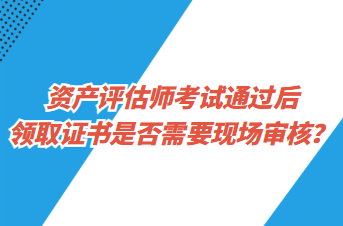 资产评估师考试通过后
领取证书是否需要现场审核？